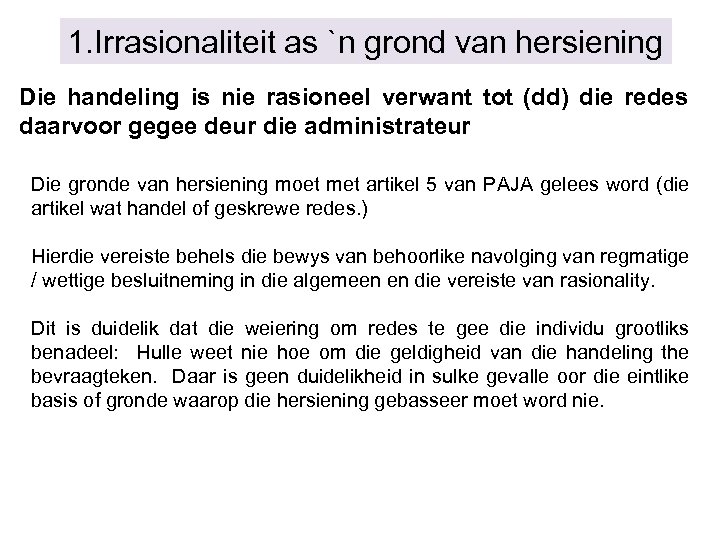 1.Irrasionaliteit as `n grond van hersiening

Die handeling is nie rasioneel verwant tot (dd) die redes daarvoor gegee deur die administrateur

Die gronde van hersiening moet met artikel 5 van PAJA gelees word (die artikel wat handel of geskrewe redes.)

Hierdie vereiste behels die bewys van behoorlike navolging van regmatige / wettige besluitneming in die algemeen en die vereiste van rasionality.

Dit is duidelik dat die weiering om redes te gee die individu grootliks benadeel: Hulle weet nie hoe om die geldigheid van die handeling the bevraagteken. Daar is geen duidelikheid in sulke gevalle oor die eintlike basis of gronde waarop die hersiening gebasseer moet word nie.